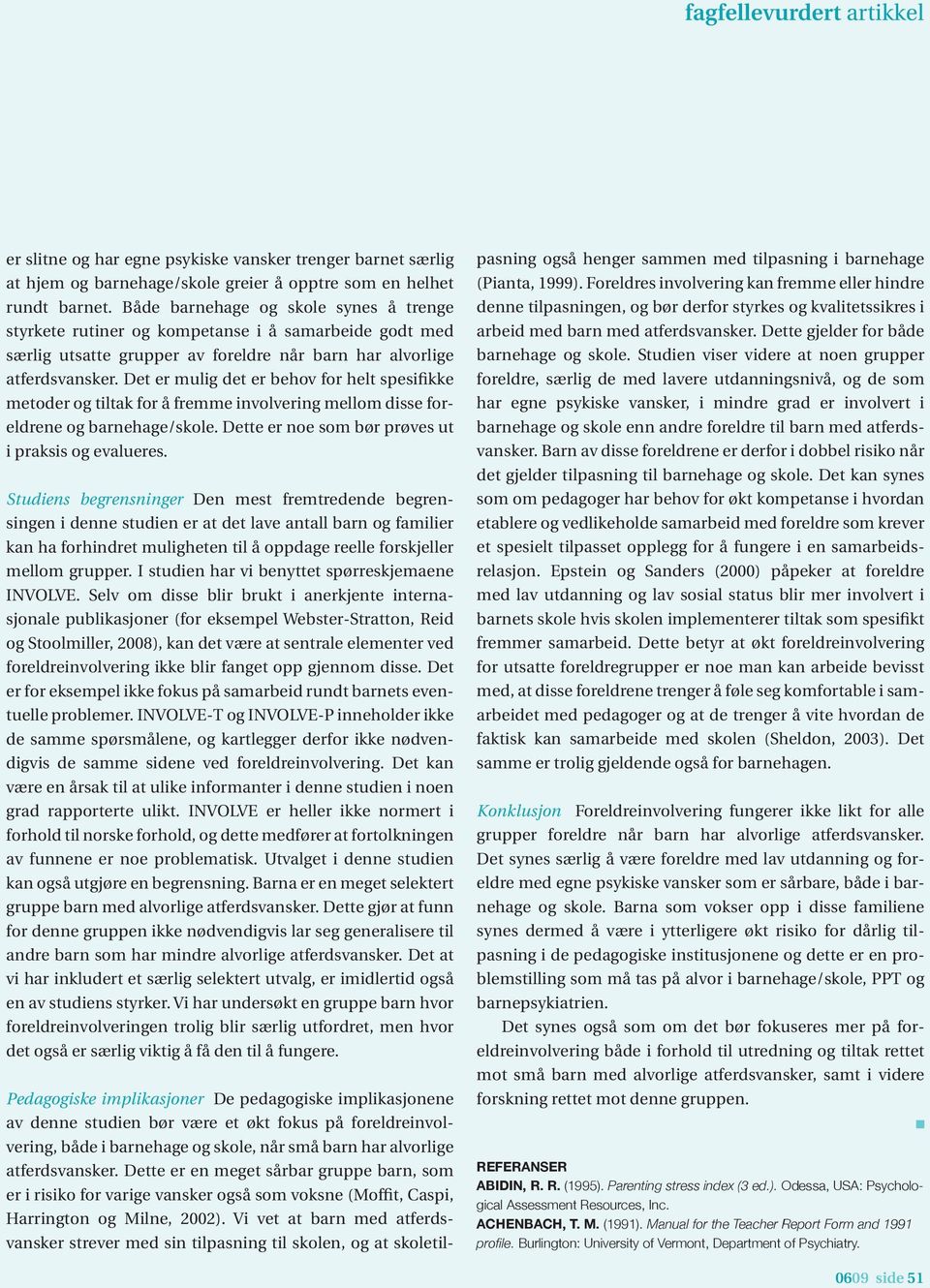 fagfellevurdert artikkel

er slitne og har egne psykiske vansker trenger barnet særlig at hjem og barnehage/skole greier å opptre som en helhet rundt barnet. Både barnehage og skole synes å trenge styrkete rutiner og kompetanse i å samarbeide godt med særlig utsatte grupper av foreldre når barn har alvorlige atferdsvansker. Det er mulig det er behov for helt spesifikke metoder og tiltak for å fremme involvering mellom disse foreldrene og barnehage/skole. Dette er noe som bør prøves ut i praksis og evalueres.

Studiens begrensninger Den mest fremtredende begrensingen i denne studien er at det lave antall barn og familier kan ha forhindret muligheten til å oppdage reelle forskjeller mellom grupper. I studien har vi benyttet spørreskjemaene INVOLVE. Selv om disse blir brukt i anerkjente internasjonale publikasjoner (for eksempel Webster-Stratton, Reid og Stoolmiller, 2008), kan det være at sentrale elementer ved foreldreinvolvering ikke blir fanget opp gjennom disse. Det er for eksempel ikke fokus på samarbeid rundt barnets eventuelle problemer. INVOLVE-T og INVOLVE-P inneholder ikke de samme spørsmålene, og kartlegger derfor ikke nødvendigvis de samme sidene ved foreldreinvolvering. Det kan være en årsak til at ulike informanter i denne studien i noen grad rapporterte ulikt. INVOLVE er heller ikke normert i forhold til norske forhold, og dette medfører at fortolkningen av funnene er noe problematisk. Utvalget i denne studien kan også utgjøre en begrensning. Barna er en meget selektert gruppe barn med alvorlige atferdsvansker. Dette gjør at funn for denne gruppen ikke nødvendigvis lar seg generalisere til andre barn som har mindre alvorlige atferdsvansker. Det at vi har inkludert et særlig selektert utvalg, er imidlertid også en av studiens styrker. Vi har undersøkt en gruppe barn hvor foreldreinvolveringen trolig blir særlig utfordret, men hvor det også er særlig viktig å få den til å fungere.

Pedagogiske implikasjoner De pedagogiske implikasjonene av denne studien bør være et økt fokus på foreldreinvolvering, både i barnehage og skole, når små barn har alvorlige atferdsvansker. Dette er en meget sårbar gruppe barn, som er i risiko for varige vansker også som voksne (Moffit, Caspi, Harrington og Milne, 2002). Vi vet at barn med atferdsvansker strever med sin tilpasning til skolen, og at skoletilpasning også henger sammen med tilpasning i barnehage (Pianta, 1999). Foreldres involvering kan fremme eller hindre denne tilpasningen, og bør derfor styrkes og kvalitetssikres i arbeid med barn med atferdsvansker. Dette gjelder for både barnehage og skole. Studien viser videre at noen grupper foreldre, særlig de med lavere utdanningsnivå, og de som har egne psykiske vansker, i mindre grad er involvert i barnehage og skole enn andre foreldre til barn med atferdsvansker. Barn av disse foreldrene er derfor i dobbel risiko når det gjelder tilpasning til barnehage og skole. Det kan synes som om pedagoger har behov for økt kompetanse i hvordan etablere og vedlikeholde samarbeid med foreldre som krever et spesielt tilpasset opplegg for å fungere i en samarbeidsrelasjon. Epstein og Sanders (2000) påpeker at foreldre med lav utdanning og lav sosial status blir mer involvert i barnets skole hvis skolen implementerer tiltak som spesifikt fremmer samarbeid. Dette betyr at økt foreldreinvolvering for utsatte foreldregrupper er noe man kan arbeide bevisst med, at disse foreldrene trenger å føle seg komfortable i samarbeidet med pedagoger og at de trenger å vite hvordan de faktisk kan samarbeide med skolen (Sheldon, 2003). Det samme er trolig gjeldende også for barnehagen.

Konklusjon Foreldreinvolvering fungerer ikke likt for alle grupper foreldre når barn har alvorlige atferdsvansker. Det synes særlig å være foreldre med lav utdanning og foreldre med egne psykiske vansker som er sårbare, både i barnehage og skole. Barna som vokser opp i disse familiene synes dermed å være i ytterligere økt risiko for dårlig tilpasning i de pedagogiske institusjonene og dette er en problemstilling som må tas på alvor i barnehage/skole, PPT og barnepsykiatrien.

Det synes også som om det bør fokuseres mer på foreldreinvolvering både i forhold til utredning og tiltak rettet mot små barn med alvorlige atferdsvansker, samt i videre forskning rettet mot denne gruppen.

REFERANSER
ABIDIN, R. R. (1995). Parenting stress index (3 ed.). Odessa, USA: Psychological Assessment Resources, Inc.
ACHENBACH, T. M. (1991). Manual for the Teacher Report Form and 1991 profile. Burlington: University of Vermont, Department of Psychiatry.

0609 side 51